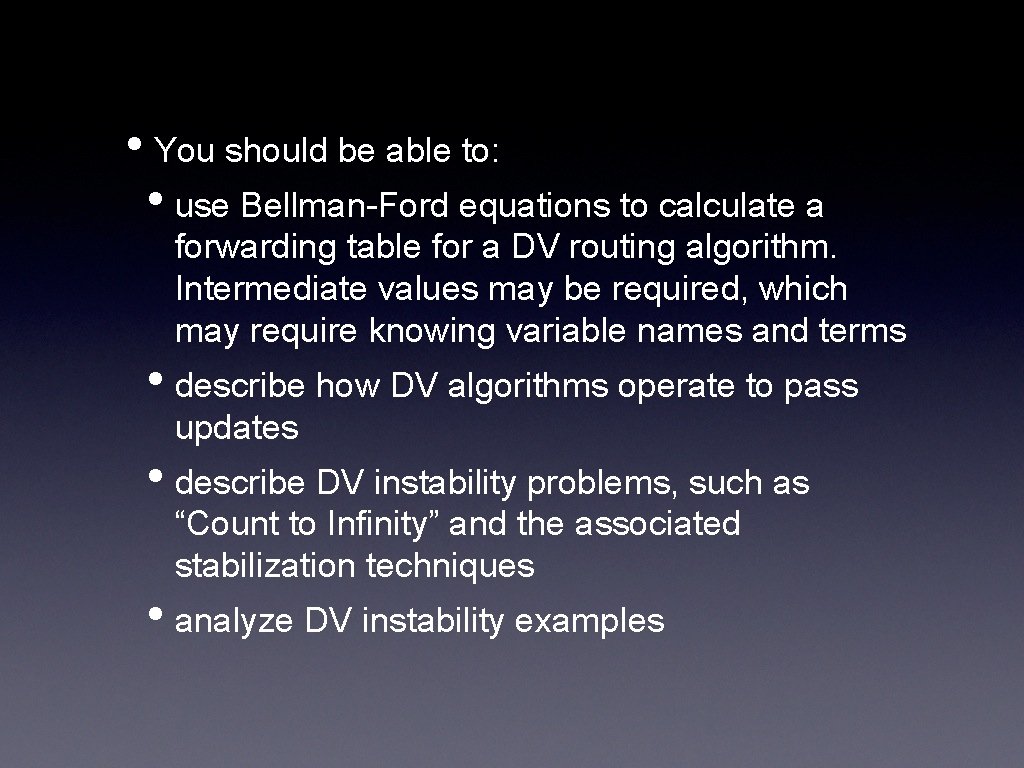 • You should be able to:

• use Bellman-Ford equations to calculate a forwarding table for a DV routing algorithm. Intermediate values may be required, which may require knowing variable names and terms

• describe how DV algorithms operate to pass updates

• describe DV instability problems, such as “Count to Infinity” and the associated stabilization techniques

• analyze DV instability examples